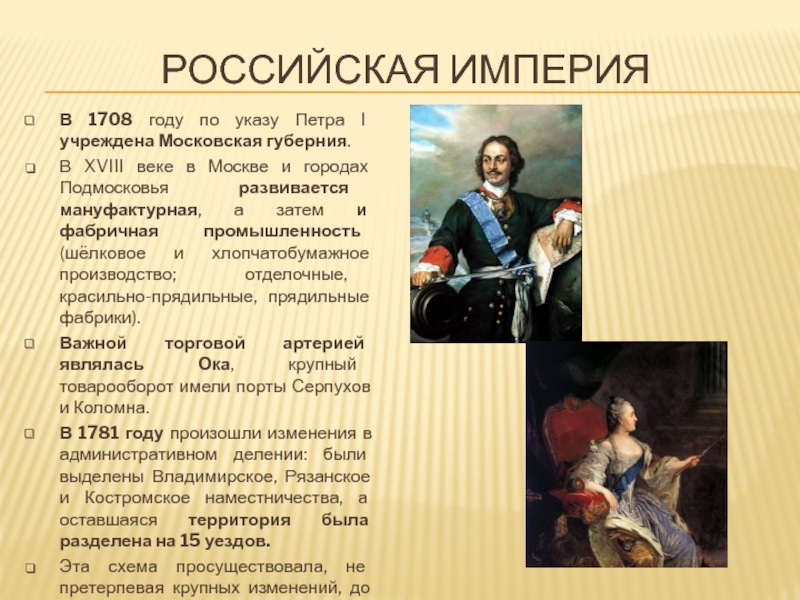 РОССИЙСКАЯ ИМПЕРИЯ

В 1708 году по указу Петра I учреждена Московская губерния.

В XVIII веке в Москве и городах Подмосковья развивается мануфактурная, а затем и фабричная промышленность (шёлковое и хлопчатобумажное производство; отделочные, красильно-прядильные, прядильные фабрики).

Важной торговой артерией являлась Ока, крупный товарооборот имели порты Серпухов и Коломна.

В 1781 году произошли изменения в административном делении: были выделены Владимирское, Рязанское и Костромское наместничества, а оставшаяся территория была разделена на 15 уездов.

Эта схема просуществовала, не претерпевая крупных изменений, до